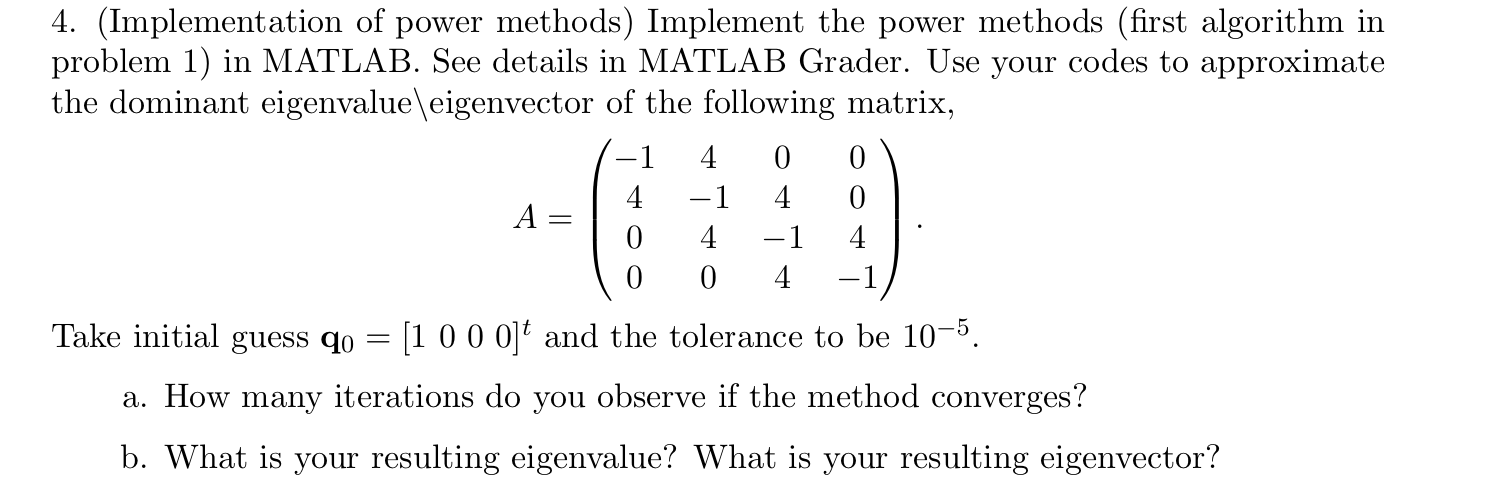 4. (Implementation of power methods) Implement the power methods (first algorithm in problem 1) in MATLAB. See details in MATLAB Grader. Use your codes to approximate the dominant eigenvalue\eigenvector of the following matrix,

$$A = \begin{pmatrix} -1 & 4 & 0 & 0 \\ 4 & -1 & 4 & 0 \\ 0 & 4 & -1 & 4 \\ 0 & 0 & 4 & -1 \end{pmatrix}.$$

Take initial guess $\mathbf{q}_0 = [1\ 0\ 0\ 0]^t$ and the tolerance to be $10^{-5}$.

a. How many iterations do you observe if the method converges?

b. What is your resulting eigenvalue? What is your resulting eigenvector?